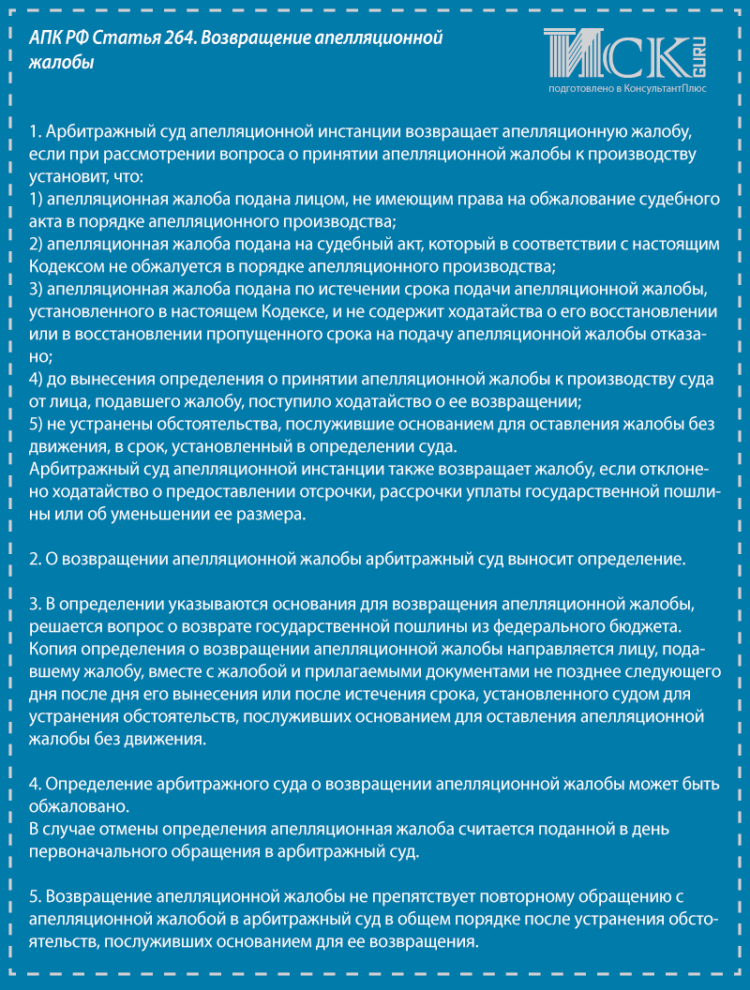 АПК РФ Статья 264. Возвращение апелляционной жалобы

ИСК GURU
подготовлено в КонсультантПлюс

1. Арбитражный суд апелляционной инстанции возвращает апелляционную жалобу, если при рассмотрении вопроса о принятии апелляционной жалобы к производству установит, что:
1) апелляционная жалоба подана лицом, не имеющим права на обжалование судебного акта в порядке апелляционного производства;
2) апелляционная жалоба подана на судебный акт, который в соответствии с настоящим Кодексом не обжалуется в порядке апелляционного производства;
3) апелляционная жалоба подана по истечении срока подачи апелляционной жалобы, установленного в настоящем Кодексе, и не содержит ходатайства о его восстановлении или в восстановлении пропущенного срока на подачу апелляционной жалобы отказано;
4) до вынесения определения о принятии апелляционной жалобы к производству суда от лица, подавшего жалобу, поступило ходатайство о ее возвращении;
5) не устранены обстоятельства, послужившие основанием для оставления жалобы без движения, в срок, установленный в определении суда.
Арбитражный суд апелляционной инстанции также возвращает жалобу, если отклонено ходатайство о предоставлении отсрочки, рассрочки уплаты государственной пошлины или об уменьшении ее размера.

2. О возвращении апелляционной жалобы арбитражный суд выносит определение.

3. В определении указываются основания для возвращения апелляционной жалобы, решается вопрос о возврате государственной пошлины из федерального бюджета. Копия определения о возвращении апелляционной жалобы направляется лицу, подавшему жалобу, вместе с жалобой и прилагаемыми документами не позднее следующего дня после дня его вынесения или после истечения срока, установленного судом для устранения обстоятельств, послуживших основанием для оставления апелляционной жалобы без движения.

4. Определение арбитражного суда о возвращении апелляционной жалобы может быть обжаловано.
В случае отмены определения апелляционная жалоба считается поданной в день первоначального обращения в арбитражный суд.

5. Возвращение апелляционной жалобы не препятствует повторному обращению с апелляционной жалобой в арбитражный суд в общем порядке после устранения обстоятельств, послуживших основанием для ее возвращения.